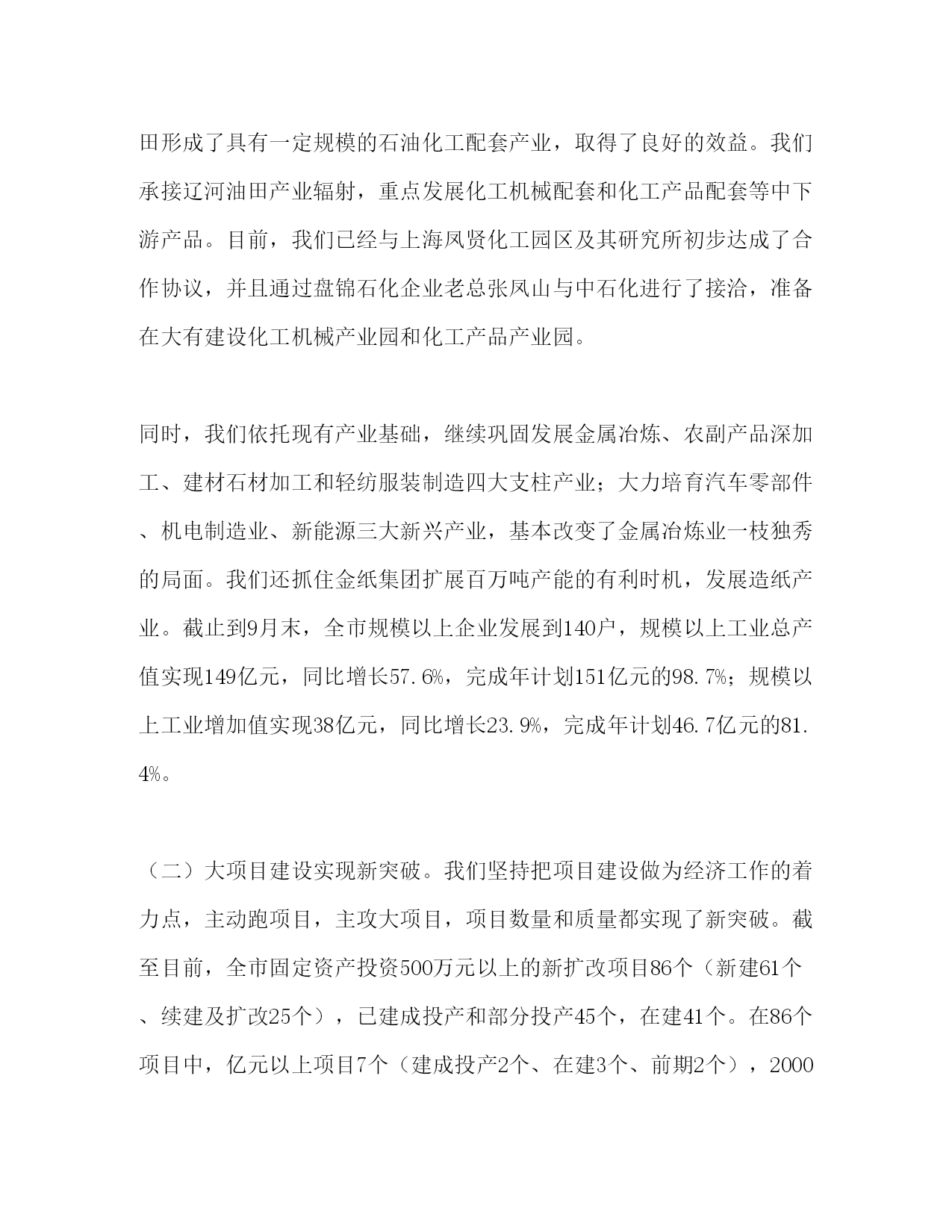 田形成了具有一定规模的石油化工配套产业，取得了良好的效益。我们承接辽河油田产业辐射，重点发展化工机械配套和化工产品配套等中下游产品。目前，我们已经与上海凤贤化工园区及其研究所初步达成了合作协议，并且通过盘锦石化企业老总张凤山与中石化进行了接洽，准备在大有建设化工机械产业园和化工产品产业园。

同时，我们依托现有产业基础，继续巩固发展金属冶炼、农副产品深加工、建材石材加工和轻纺服装制造四大支柱产业；大力培育汽车零部件、机电制造业、新能源三大新兴产业，基本改变了金属冶炼业一枝独秀的局面。我们还抓住金纸集团扩展百万吨产能的有利时机，发展造纸产业。截止到9月末，全市规模以上企业发展到140户，规模以上工业总产值实现149亿元，同比增长57.6%，完成年计划151亿元的98.7%；规模以上工业增加值实现38亿元，同比增长23.9%，完成年计划46.7亿元的81.4%。

（二）大项目建设实现新突破。我们坚持把项目建设做为经济工作的着力点，主动跑项目，主攻大项目，项目数量和质量都实现了新突破。截至目前，全市固定资产投资500万元以上的新扩改项目86个（新建61个、续建及扩改25个），已建成投产和部分投产45个，在建41个。在86个项目中，亿元以上项目7个（建成投产2个、在建3个、前期2个），2000